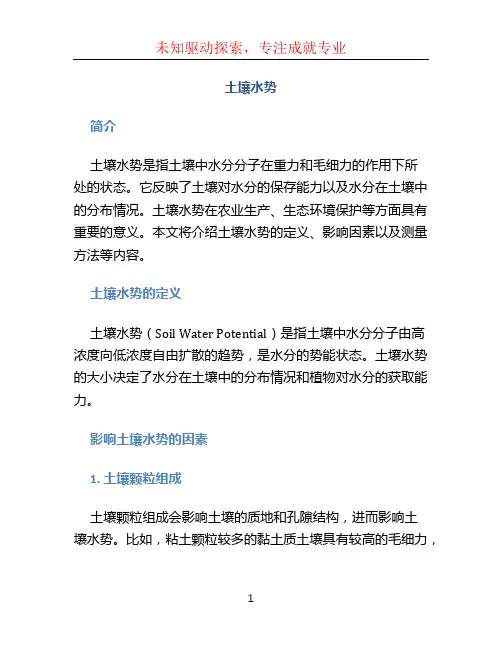 未知驱动探索，专注成就专业

土壤水势

简介

土壤水势是指土壤中水分分子在重力和毛细力的作用下所处的状态。它反映了土壤对水分的保存能力以及水分在土壤中的分布情况。土壤水势在农业生产、生态环境保护等方面具有重要的意义。本文将介绍土壤水势的定义、影响因素以及测量方法等内容。

土壤水势的定义

土壤水势（Soil Water Potential）是指土壤中水分分子由高浓度向低浓度自由扩散的趋势，是水分的势能状态。土壤水势的大小决定了水分在土壤中的分布情况和植物对水分的获取能力。

影响土壤水势的因素

1. 土壤颗粒组成

土壤颗粒组成会影响土壤的质地和孔隙结构，进而影响土壤水势。比如，粘土颗粒较多的黏土质土壤具有较高的毛细力，

1